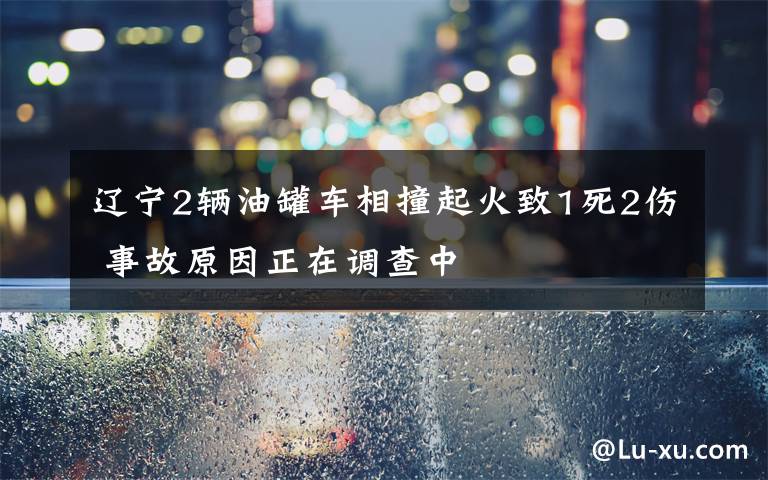 辽宁2辆油罐车相撞起火致1死2伤 事故原因正在调查中

@Lu-xu.com